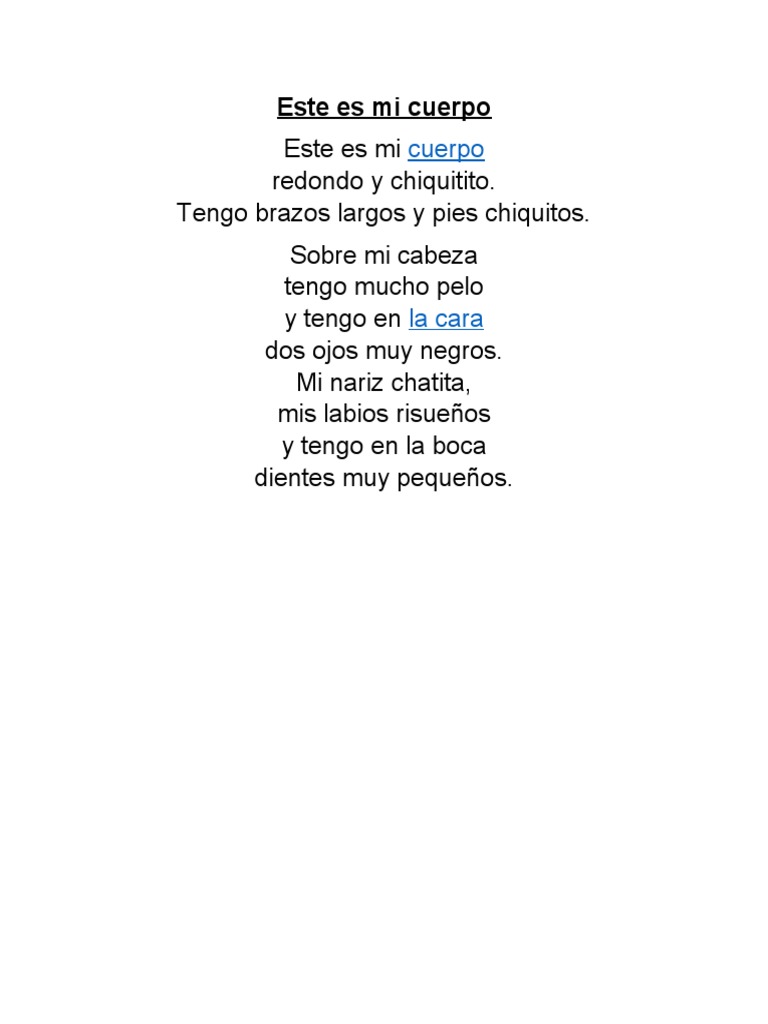 Este es mi cuerpo

Este es mi cuerpo
redondo y chiquitito.
Tengo brazos largos y pies chiquitos.

Sobre mi cabeza
tengo mucho pelo
y tengo en la cara
dos ojos muy negros.
Mi nariz chatita,
mis labios risueños
y tengo en la boca
dientes muy pequeños.